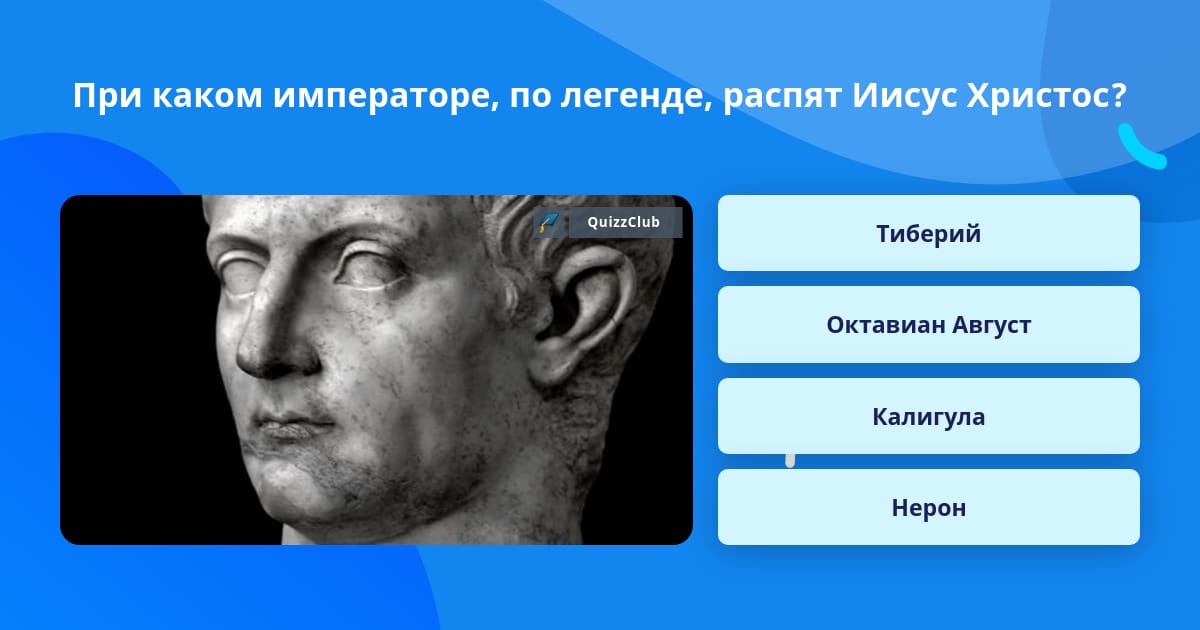 При каком императоре, по легенде, распят Иисус Христос?

QuizzClub

Тиберий

Октавиан Август

Калигула

Нерон